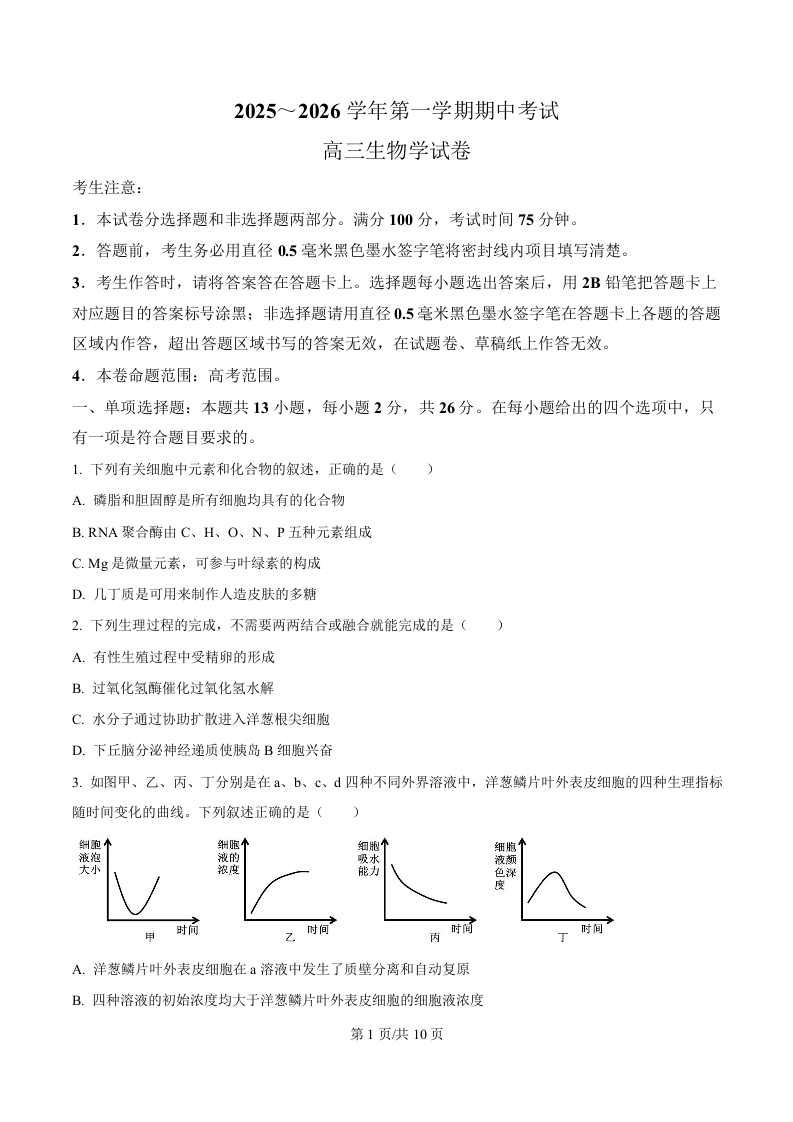 2025～2026 学年第一学期期中考试

高三生物学试卷

考生注意：

1．本试卷分选择题和非选择题两部分。满分 100 分，考试时间 75 分钟。

2．答题前，考生务必用直径 0.5 毫米黑色墨水签字笔将密封线内项目填写清楚。

3．考生作答时，请将答案答在答题卡上。选择题每小题选出答案后，用 2B 铅笔把答题卡上对应题目的答案标号涂黑；非选择题请用直径 0.5 毫米黑色墨水签字笔在答题卡上各题的答题区域内作答，超出答题区域书写的答案无效，在试题卷、草稿纸上作答无效。

4．本卷命题范围：高考范围。

一、单项选择题：本题共 13 小题，每小题 2 分，共 26 分。在每小题给出的四个选项中，只有一项是符合题目要求的。

1. 下列有关细胞中元素和化合物的叙述，正确的是（　　）

A. 磷脂和胆固醇是所有细胞均具有的化合物

B. RNA 聚合酶由 C、H、O、N、P 五种元素组成

C. Mg 是微量元素，可参与叶绿素的构成

D. 几丁质是可用来制作人造皮肤的多糖

2. 下列生理过程的完成，不需要两两结合或融合就能完成的是（　　）

A. 有性生殖过程中受精卵的形成

B. 过氧化氢酶催化过氧化氢水解

C. 水分子通过协助扩散进入洋葱根尖细胞

D. 下丘脑分泌神经递质使胰岛 B 细胞兴奋

3. 如图甲、乙、丙、丁分别是在 a、b、c、d 四种不同外界溶液中，洋葱鳞片叶外表皮细胞的四种生理指标随时间变化的曲线。下列叙述正确的是（　　）

细胞液泡大小 时间 甲

细胞液的浓度 时间 乙

细胞吸水能力 时间 丙

细胞液颜色深度 时间 丁

A. 洋葱鳞片叶外表皮细胞在 a 溶液中发生了质壁分离和自动复原

B. 四种溶液的初始浓度均大于洋葱鳞片叶外表皮细胞的细胞液浓度

第 1 页/共 10 页